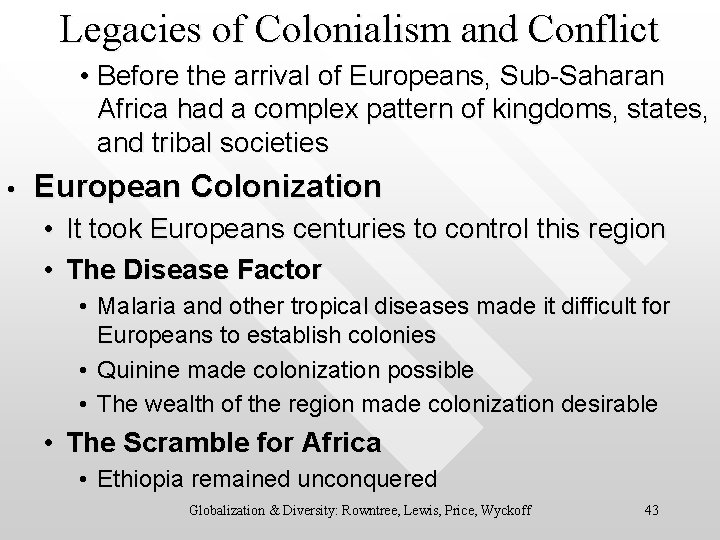 Legacies of Colonialism and Conflict

• Before the arrival of Europeans, Sub-Saharan Africa had a complex pattern of kingdoms, states, and tribal societies

• European Colonization

• It took Europeans centuries to control this region

• The Disease Factor

• Malaria and other tropical diseases made it difficult for Europeans to establish colonies

• Quinine made colonization possible

• The wealth of the region made colonization desirable

• The Scramble for Africa

• Ethiopia remained unconquered

Globalization & Diversity: Rowntree, Lewis, Price, Wyckoff

43